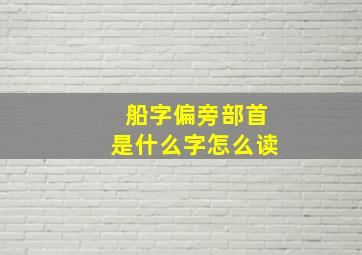 船字偏旁部首
是什么字怎么读